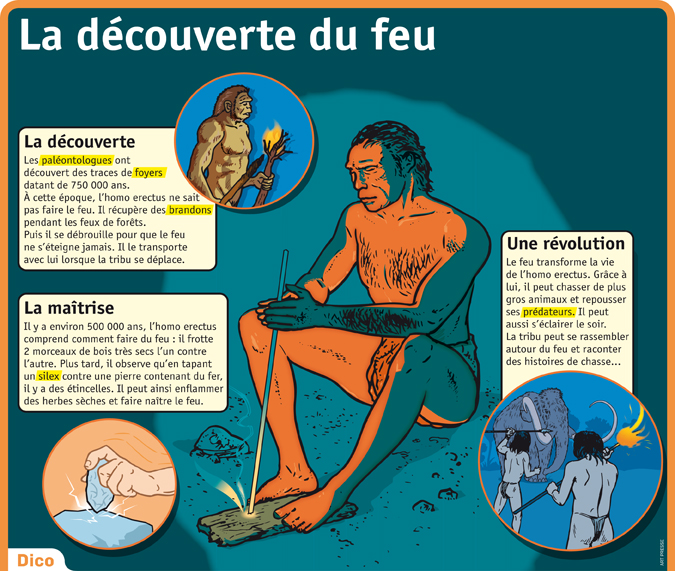 La découverte du feu

La découverte
Les paléontologues ont découvert des traces de foyers datant de 750 000 ans.
À cette époque, l'homo erectus ne sait pas faire le feu. Il récupère des brandons pendant les feux de forêts.
Puis il se débrouille pour que le feu ne s'éteigne jamais. Il le transporte avec lui lorsque la tribu se déplace.

La maîtrise
Il y a environ 500 000 ans, l'homo erectus comprend comment faire du feu : il frotte 2 morceaux de bois très secs l'un contre l'autre. Plus tard, il observe qu'en tapant un silex contre une pierre contenant du fer, il y a des étincelles. Il peut ainsi enflammer des herbes sèches et faire naître le feu.

Une révolution
Le feu transforme la vie de l'homo erectus. Grâce à lui, il peut chasser de plus gros animaux et repousser ses prédateurs. Il peut aussi s'éclairer le soir.
La tribu peut se rassembler autour du feu et raconter des histoires de chasse...

Dico

ART PRESSE